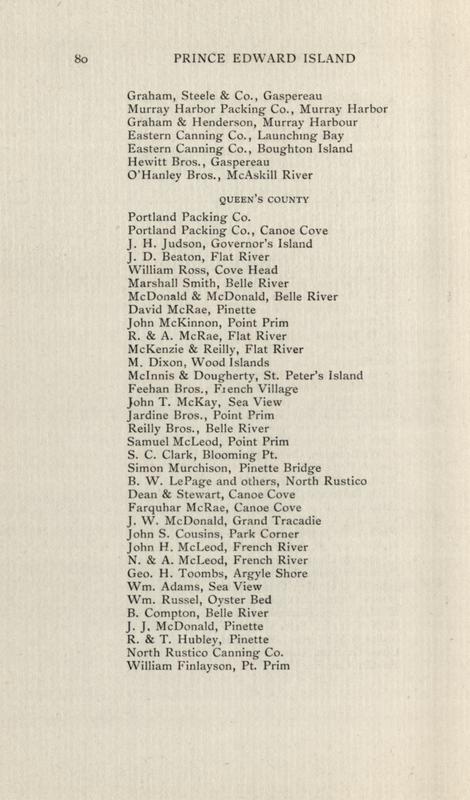 80 PRINCE EDWARD ISLAND

Graham, Steele & Co., Gaspereau
Murray Harbor Packing Co., Murray Harbor
Graham & Henderson, Murray Harbour
Eastern Canning Co., Launching Bay
Eastern Canning Co., Boughton Island
Hewitt Bros., Gaspereau
O'Hanley Bros., McAskill River

QUEEN'S COUNTY

Portland Packing Co.
Portland Packing Co., Canoe Cove
J. H. Judson, Governor's Island
J. D. Beaton, Flat River
William Ross, Cove Head
Marshall Smith, Belle River
McDonald & McDonald, Belle River
David McRae, Pinette
John McKinnon, Point Prim
R. & A. McRae, Flat River
McKenzie & Reilly, Flat River
M. Dixon, Wood Islands
McInnis & Dougherty, St. Peter's Island
Feehan Bros., French Village
John T. McKay, Sea View
Jardine Bros., Point Prim
Reilly Bros., Belle River
Samuel McLeod, Point Prim
S. C. Clark, Blooming Pt.
Simon Murchison, Pinette Bridge
B. W. LePage and others, North Rustico
Dean & Stewart, Canoe Cove
Farquhar McRae, Canoe Cove
J. W. McDonald, Grand Tracadie
John S. Cousins, Park Corner
John H. McLeod, French River
N. & A. McLeod, French River
Geo. H. Toombs, Argyle Shore
Wm. Adams, Sea View
Wm. Russel, Oyster Bed
B. Compton, Belle River
J. J. McDonald, Pinette
R. & T. Hubley, Pinette
North Rustico Canning Co.
William Finlayson, Pt. Prim